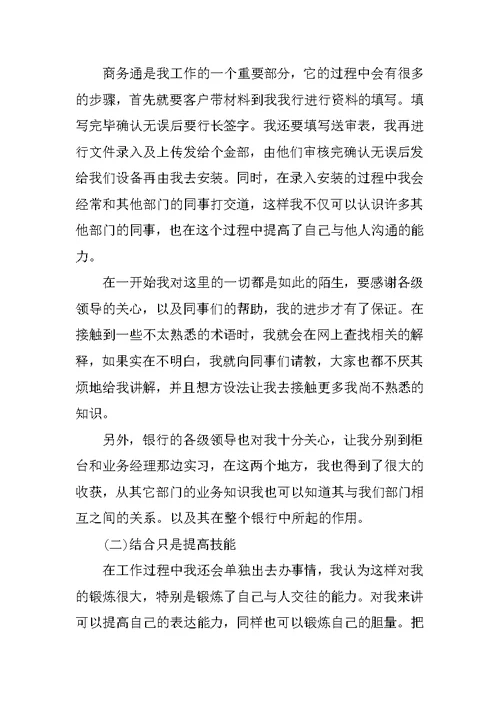 商务通是我工作的一个重要部分，它的过程中会有很多的步骤，首先就要客户带材料到我我行进行资料的填写。填写完毕确认无误后要行长签字。我还要填写送审表，我再进行文件录入及上传发给个金部，由他们审核完确认无误后发给我们设备再由我去安装。同时，在录入安装的过程中我会经常和其他部门的同事打交道，这样我不仅可以认识许多其他部门的同事，也在这个过程中提高了自己与他人沟通的能力。

在一开始我对这里的一切都是如此的陌生，要感谢各级领导的关心，以及同事们的帮助，我的进步才有了保证。在接触到一些不太熟悉的术语时，我就会在网上查找相关的解释，如果实在不明白，我就向同事们请教，大家也都不厌其烦地给我讲解，并且想方设法让我去接触更多我尚不熟悉的知识。

另外，银行的各级领导也对我十分关心，让我分别到柜台和业务经理那边实习，在这两个地方，我也得到了很大的收获，从其它部门的业务知识我也可以知道其与我们部门相互之间的关系。以及其在整个银行中所起的作用。

(二)结合只是提高技能

在工作过程中我还会单独出去办事情，我认为这样对我的锻炼很大，特别是锻炼了自己与人交往的能力。对我来讲可以提高自己的表达能力，同样也可以锻炼自己的胆量。把